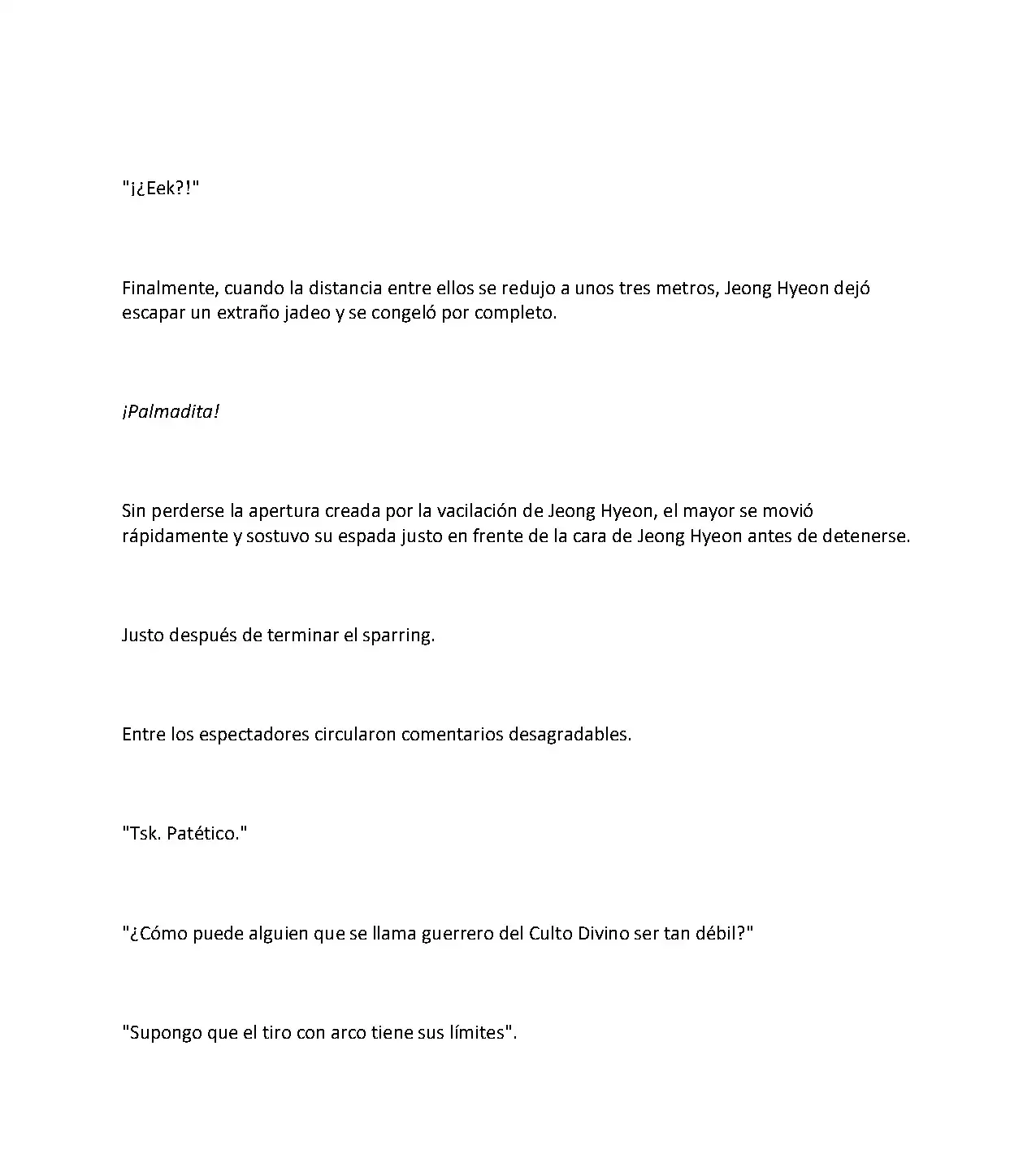 "¡¿Eek?!"

Finalmente, cuando la distancia entre ellos se redujo a unos tres metros, Jeong Hyeon dejó escapar un extraño jadeo y se congeló por completo.

¡Palmadita!

Sin perderse la apertura creada por la vacilación de Jeong Hyeon, el mayor se movió rápidamente y sostuvo su espada justo en frente de la cara de Jeong Hyeon antes de detenerse.

Justo después de terminar el sparring.

Entre los espectadores circularon comentarios desagradables.

"Tsk. Patético."

"¿Cómo puede alguien que se llama guerrero del Culto Divino ser tan débil?"

"Supongo que el tiro con arco tiene sus límites".